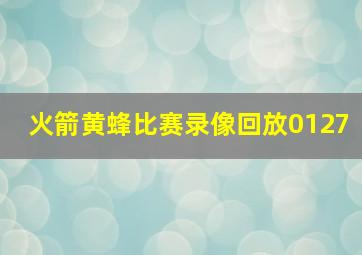 火箭黄蜂比赛录像回放0127